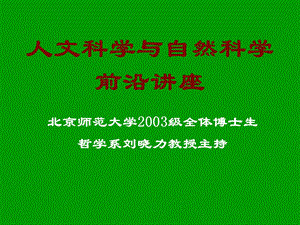 人文科学与自然科学
前沿讲座

北京师范大学2003级全体博士生
哲学系刘晓力教授主持